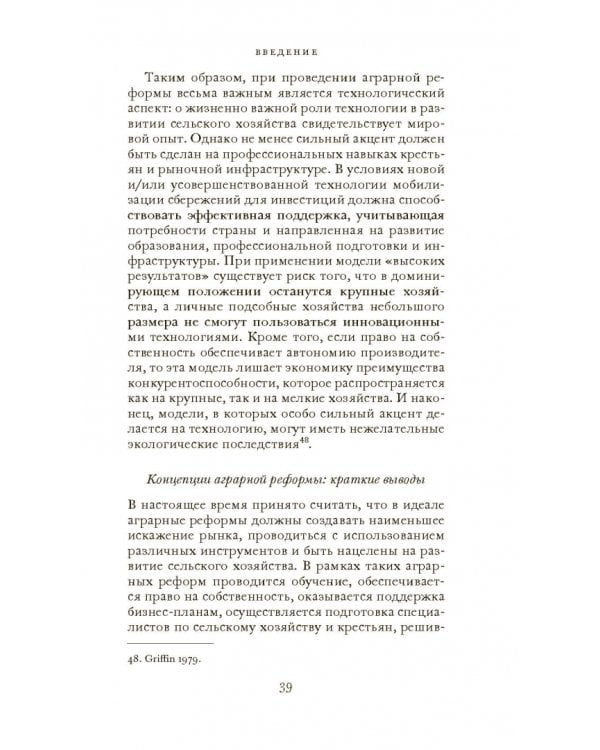 ВВЕДЕНИЕ

Таким образом, при проведении аграрной реформы весьма важным является технологический аспект: о жизненно важной роли технологии в развитии сельского хозяйства свидетельствует мировой опыт. Однако не менее сильный акцент должен быть сделан на профессиональных навыках крестьян и рыночной инфраструктуре. В условиях новой и/или усовершенствованной технологии мобилизации сбережений для инвестиций должна способствовать эффективная поддержка, учитывающая потребности страны и направленная на развитие образования, профессиональной подготовки и инфраструктуры. При применении модели «высоких результатов» существует риск того, что в доминирующем положении останутся крупные хозяйства, а личные подсобные хозяйства небольшого размера не смогут пользоваться инновационными технологиями. Кроме того, если право на собственность обеспечивает автономию производителя, то эта модель лишает экономику преимущества конкурентоспособности, которое распространяется как на крупные, так и на мелкие хозяйства. И наконец, модели, в которых особо сильный акцент делается на технологию, могут иметь нежелательные экологические последствия$^{48}$.

Концепции аграрной реформы: краткие выводы

В настоящее время принято считать, что в идеале аграрные реформы должны создавать наименьшее искажение рынка, проводиться с использованием различных инструментов и быть нацелены на развитие сельского хозяйства. В рамках таких аграрных реформ проводится обучение, обеспечивается право на собственность, оказывается поддержка бизнес-планам, осуществляется подготовка специалистов по сельскому хозяйству и крестьян, решив-

48. Griffin 1979.

39